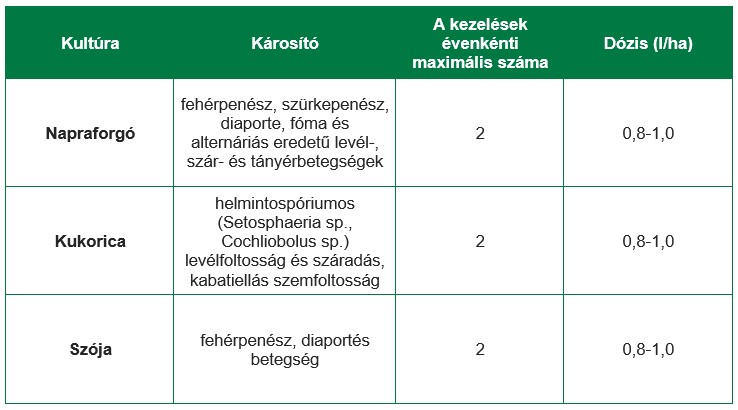 | Kultúra | Károsító | A kezelések évenkénti maximális száma | Dózis (l/ha) |
|---|---|---|---|
| Napraforgó | fehérpenész, szürkepenész, diaporte, fóma és alternáriás eredetű levél-, szár- és tányérbetegségek | 2 | 0,8-1,0 |
| Kukorica | helmintospóriumos (Setosphaeria sp., Cochliobolus sp.) levélfoltosság és száradás, kabatiellás szemfoltosság | 2 | 0,8-1,0 |
| Szója | fehérpenész, diaportés betegség | 2 | 0,8-1,0 |